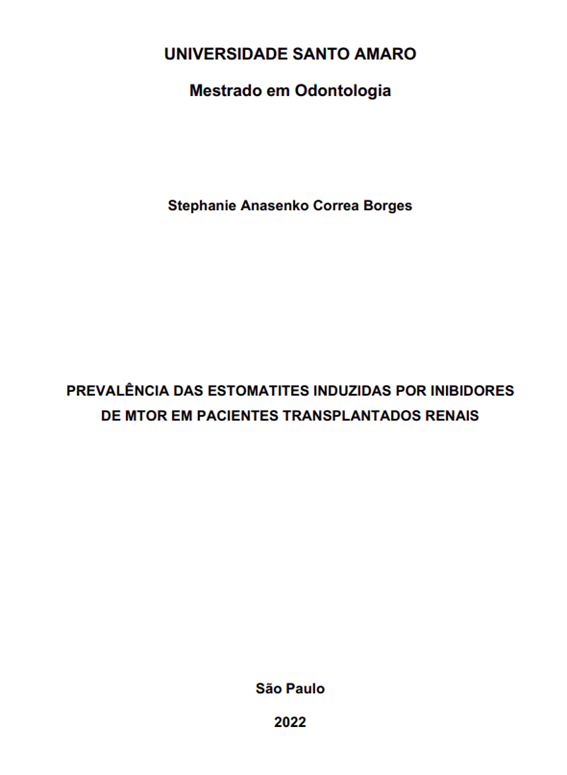 UNIVERSIDADE SANTO AMARO

Mestrado em Odontologia

Stephanie Anasenko Correa Borges

PREVALÊNCIA DAS ESTOMATITES INDUZIDAS POR INIBIDORES DE MTOR EM PACIENTES TRANSPLANTADOS RENAIS

São Paulo

2022